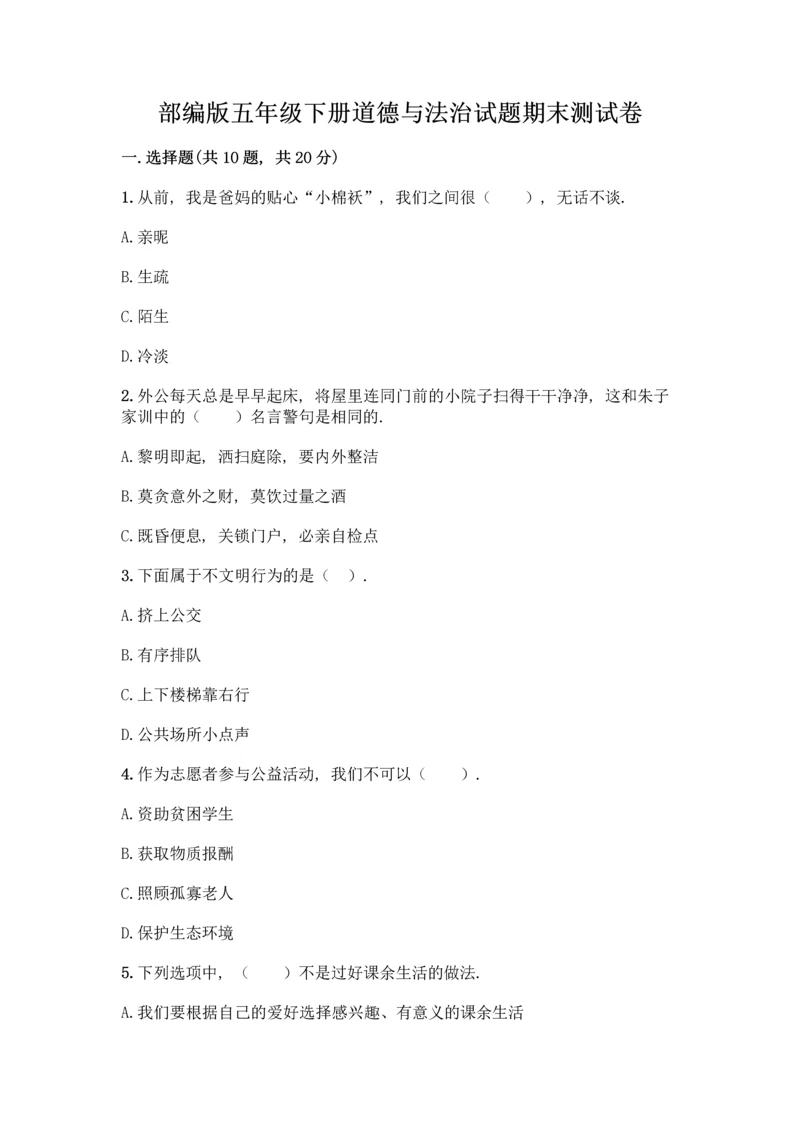 部编版五年级下册道德与法治试题期末测试卷

一.选择题(共10题，共20分)

1.从前，我是爸妈的贴心“小棉袄”，我们之间很（　　），无话不谈.

A.亲昵

B.生疏

C.陌生

D.冷淡

2.外公每天总是早早起床，将屋里连同门前的小院子扫得干干净净，这和朱子家训中的（　　）名言警句是相同的.

A.黎明即起，洒扫庭除，要内外整洁

B.莫贪意外之财，莫饮过量之酒

C.既昏便息，关锁门户，必亲自检点

3.下面属于不文明行为的是（　）.

A.挤上公交

B.有序排队

C.上下楼梯靠右行

D.公共场所小点声

4.作为志愿者参与公益活动，我们不可以（　　）.

A.资助贫困学生

B.获取物质报酬

C.照顾孤寡老人

D.保护生态环境

5.下列选项中，（　　）不是过好课余生活的做法.

A.我们要根据自己的爱好选择感兴趣、有意义的课余生活